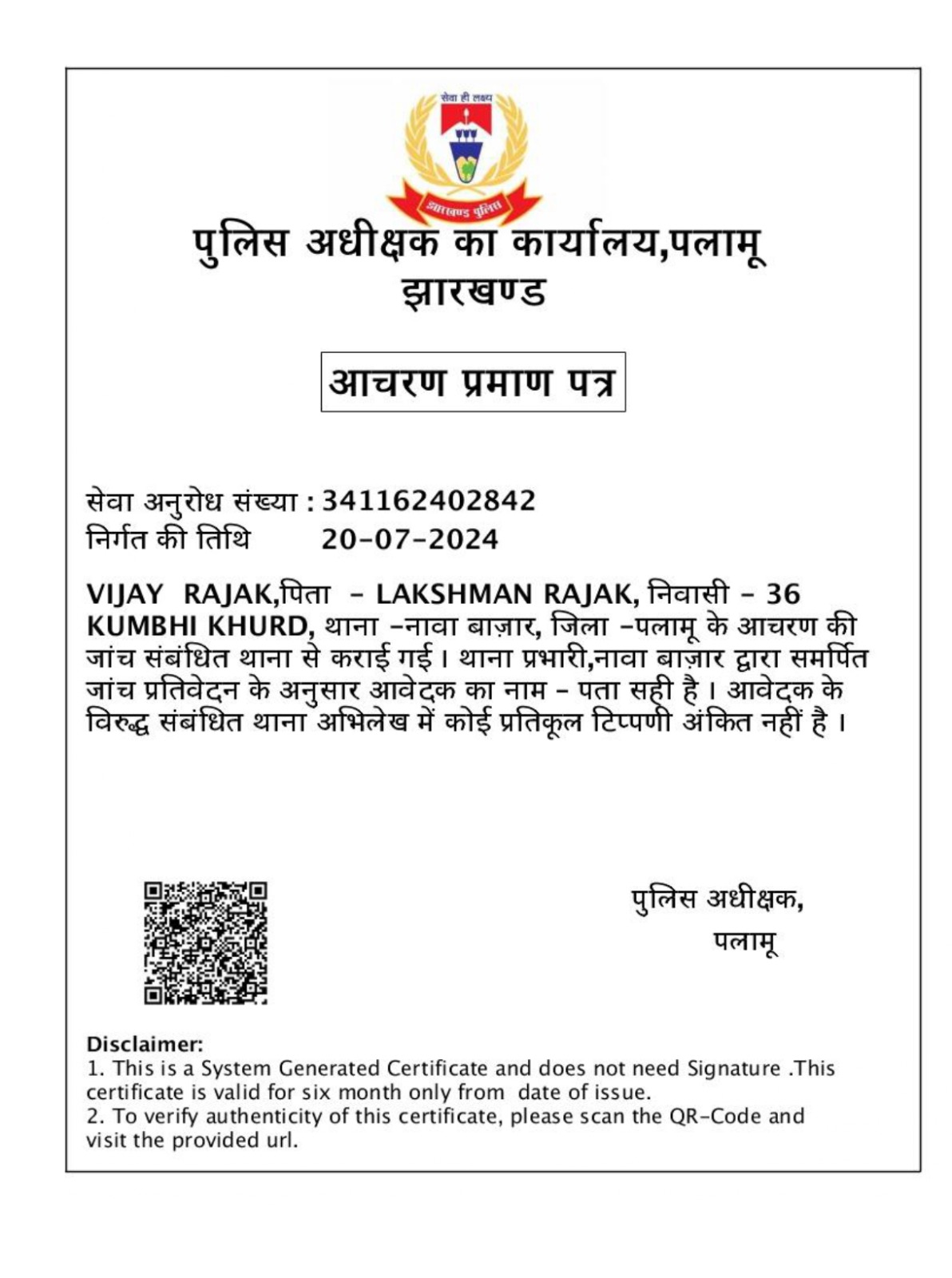 सेवा ही लक्ष्य

झारखण्ड पुलिस

पुलिस अधीक्षक का कार्यालय,पलामू
झारखण्ड

आचरण प्रमाण पत्र

सेवा अनुरोध संख्या : 341162402842
निर्गत की तिथि 20-07-2024

VIJAY RAJAK,पिता - LAKSHMAN RAJAK, निवासी - 36 KUMBHI KHURD, थाना -नावा बाज़ार, जिला -पलामू के आचरण की जांच संबंधित थाना से कराई गई। थाना प्रभारी,नावा बाज़ार द्वारा समर्पित जांच प्रतिवेदन के अनुसार आवेदक का नाम - पता सही है। आवेदक के विरुद्ध संबंधित थाना अभिलेख में कोई प्रतिकूल टिप्पणी अंकित नहीं है।

पुलिस अधीक्षक,
पलामू

Disclaimer:
1. This is a System Generated Certificate and does not need Signature .This certificate is valid for six month only from date of issue.
2. To verify authenticity of this certificate, please scan the QR-Code and visit the provided url.